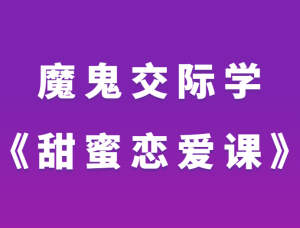 魔鬼交际学
《甜蜜恋爱课》